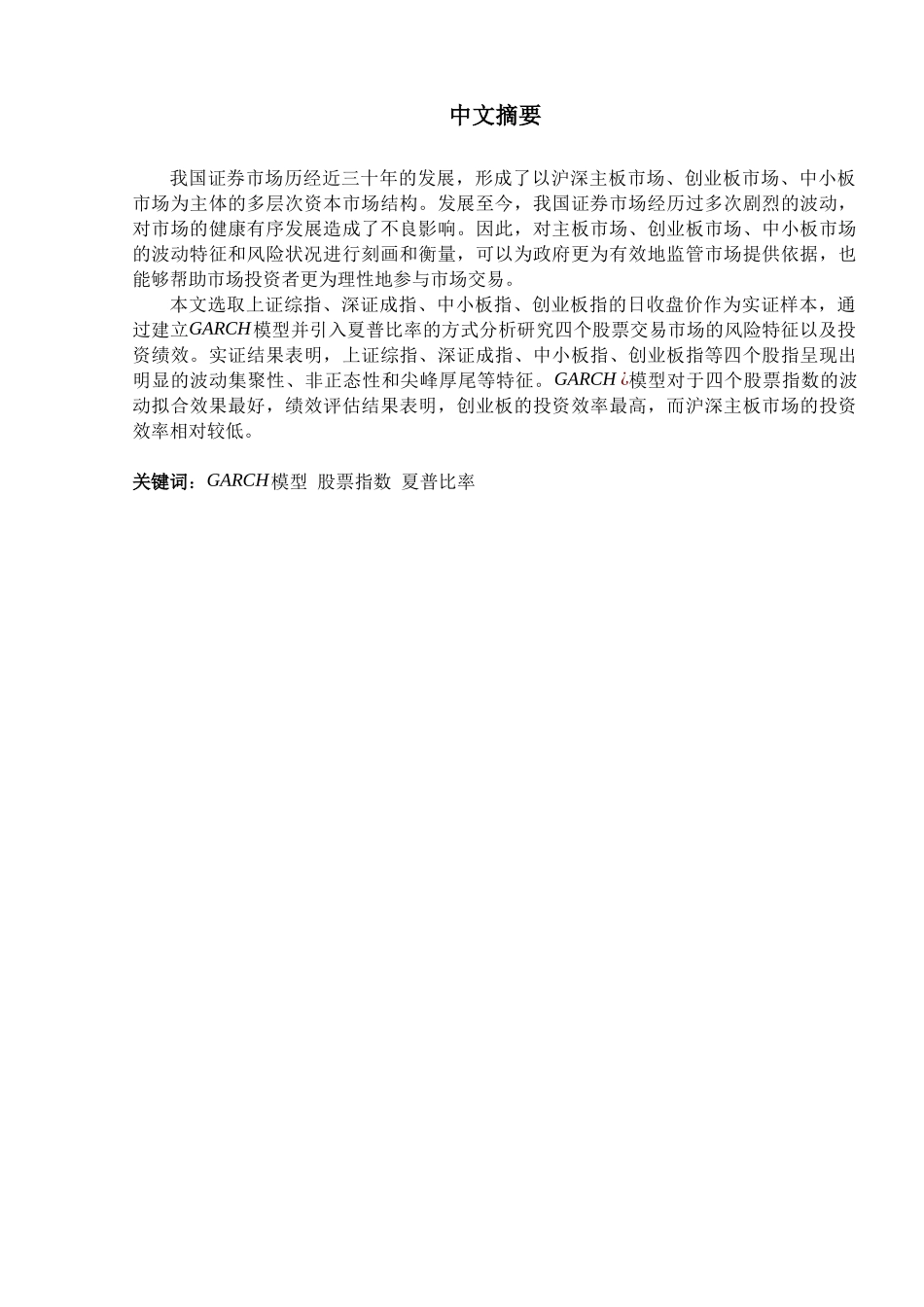 中文摘要

我国证券市场历经近三十年的发展，形成了以沪深主板市场、创业板市场、中小板市场为主体的多层次资本市场结构。发展至今，我国证券市场经历过多次剧烈的波动，对市场的健康有序发展造成了不良影响。因此，对主板市场、创业板市场、中小板市场的波动特征和风险状况进行刻画和衡量，可以为政府更为有效地监管市场提供依据，也能够帮助市场投资者更为理性地参与市场交易。

本文选取上证综指、深证成指、中小板指、创业板指的日收盘价作为实证样本，通过建立$GARCH$模型并引入夏普比率的方式分析研究四个股票交易市场的风险特征以及投资绩效。实证结果表明，上证综指、深证成指、中小板指、创业板指等四个股指呈现出明显的波动集聚性、非正态性和尖峰厚尾等特征。$GARCH$ ¿模型对于四个股票指数的波动拟合效果最好，绩效评估结果表明，创业板的投资效率最高，而沪深主板市场的投资效率相对较低。

关键词：$GARCH$模型 股票指数 夏普比率